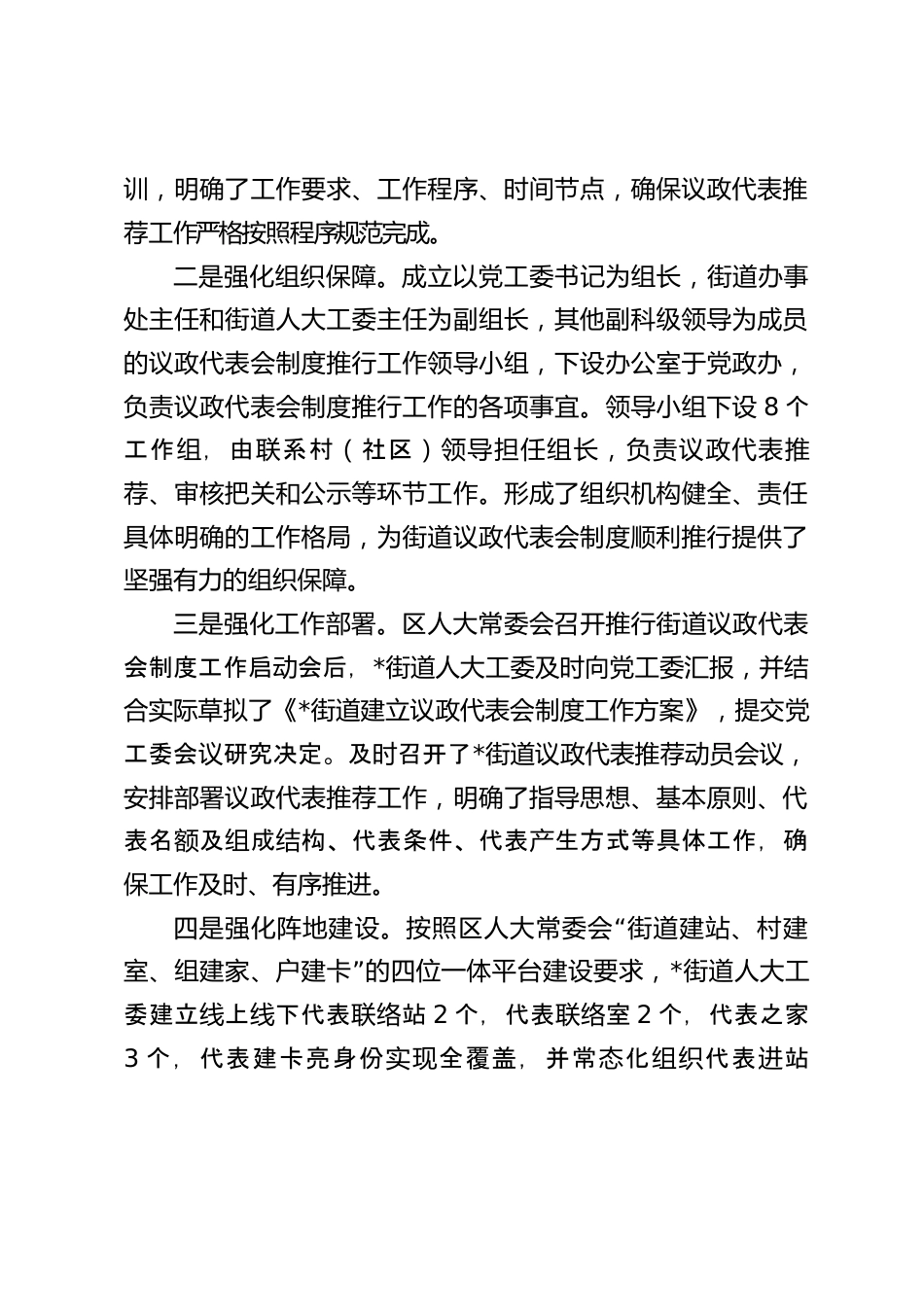 训，明确了工作要求、工作程序、时间节点，确保议政代表推荐工作严格按照程序规范完成。

二是强化组织保障。成立以党工委书记为组长，街道办事处主任和街道人大工委主任为副组长，其他副科级领导为成员的议政代表会制度推行工作领导小组，下设办公室于党政办，负责议政代表会制度推行工作的各项事宜。领导小组下设 8 个工作组，由联系村（社区）领导担任组长，负责议政代表推荐、审核把关和公示等环节工作。形成了组织机构健全、责任具体明确的工作格局，为街道议政代表会制度顺利推行提供了坚强有力的组织保障。

三是强化工作部署。区人大常委会召开推行街道议政代表会制度工作启动会后，*街道人大工委及时向党工委汇报，并结合实际草拟了《*街道建立议政代表会制度工作方案》，提交党工委会议研究决定。及时召开了*街道议政代表推荐动员会议，安排部署议政代表推荐工作，明确了指导思想、基本原则、代表名额及组成结构、代表条件、代表产生方式等具体工作，确保工作及时、有序推进。

四是强化阵地建设。按照区人大常委会“街道建站、村建室、组建家、户建卡”的四位一体平台建设要求，*街道人大工委建立线上线下代表联络站 2 个，代表联络室 2 个，代表之家 3 个，代表建卡亮身份实现全覆盖，并常态化组织代表进站